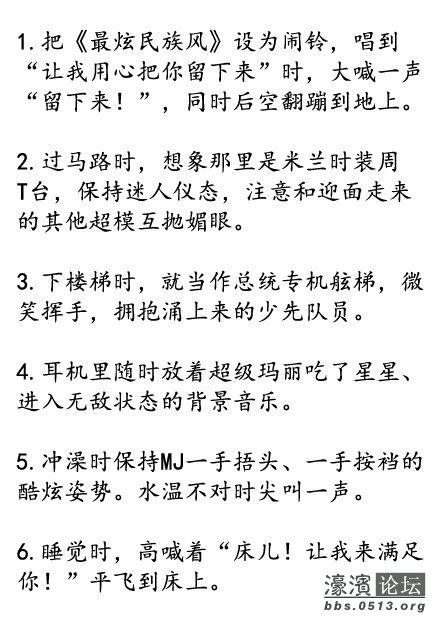 1. 把《最炫民族风》设为闹铃，唱到“让我用心把你留下来”时，大喊一声“留下来！”，同时后空翻蹦到地上。

2. 过马路时，想象那里是米兰时装周T台，保持迷人仪态，注意和迎面走来的其他超模互抛媚眼。

3. 下楼梯时，就当作总统专机舷梯，微笑挥手，拥抱涌上来的少先队员。

4. 耳机里随时放着超级玛丽吃了星星、进入无敌状态的背景音乐。

5. 冲澡时保持MJ一手捂头、一手按裆的酷炫姿势。水温不对时尖叫一声。

6. 睡觉时，高喊着“床儿！让我来满足你！”平飞到床上。

濠濱论坛
bbs.0513.org